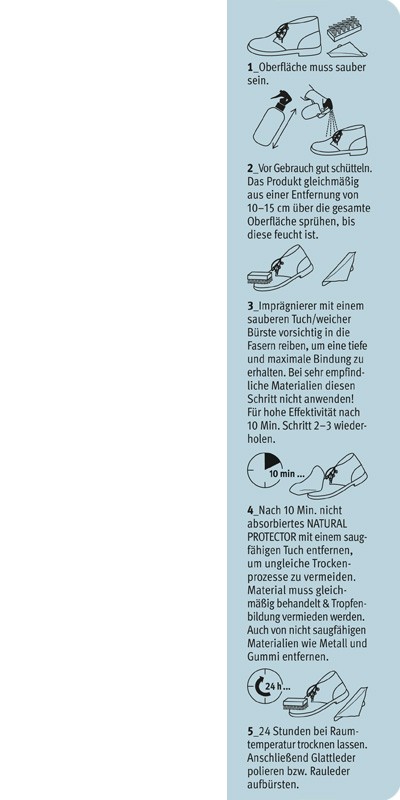 1_Oberfläche muss sauber sein.

2_Vor Gebrauch gut schütteln. Das Produkt gleichmäßig aus einer Entfernung von 10–15 cm über die gesamte Oberfläche sprühen, bis diese feucht ist.

3_Imprägnierer mit einem sauberen Tuch/weicher Bürste vorsichtig in die Fasern reiben, um eine tiefe und maximale Bindung zu erhalten. Bei sehr empfindliche Materialien diesen Schritt nicht anwenden! Für hohe Effektivität nach 10 Min. Schritt 2–3 wiederholen.

10 min ...

4_Nach 10 Min. nicht absorbiertes NATURAL PROTECTOR mit einem saugfähigen Tuch entfernen, um ungleiche Trockenprozesse zu vermeiden. Material muss gleichmäßig behandelt & Tropfenbildung vermieden werden. Auch von nicht saugfähigen Materialien wie Metall und Gummi entfernen.

24 h ...

5_24 Stunden bei Raumtemperatur trocknen lassen. Anschließend Glattleder polieren bzw. Rauleder aufbürsten.